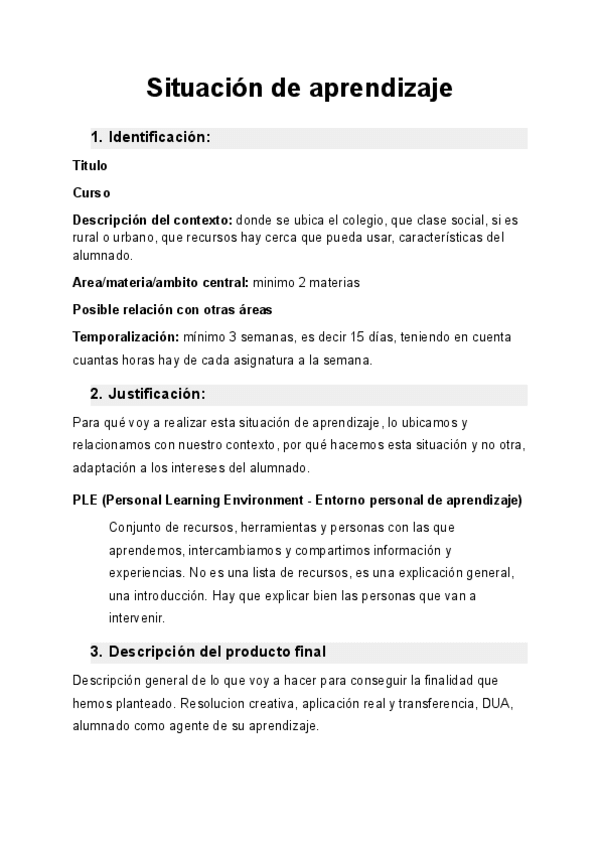 Situación de aprendizaje

1. Identificación:

Título

Curso

Descripción del contexto: donde se ubica el colegio, que clase social, si es rural o urbano, que recursos hay cerca que pueda usar, características del alumnado.

Area/materia/ambito central: minimo 2 materias

Posible relación con otras áreas

Temporalización: mínimo 3 semanas, es decir 15 días, teniendo en cuenta cuantas horas hay de cada asignatura a la semana.

2. Justificación:

Para qué voy a realizar esta situación de aprendizaje, lo ubicamos y relacionamos con nuestro contexto, por qué hacemos esta situación y no otra, adaptación a los intereses del alumnado.

PLE (Personal Learning Environment - Entorno personal de aprendizaje)

Conjunto de recursos, herramientas y personas con las que aprendemos, intercambiamos y compartimos información y experiencias. No es una lista de recursos, es una explicación general, una introducción. Hay que explicar bien las personas que van a intervenir.

3. Descripción del producto final

Descripción general de lo que voy a hacer para conseguir la finalidad que hemos planteado. Resolucion creativa, aplicación real y transferencia, DUA, alumnado como agente de su aprendizaje.